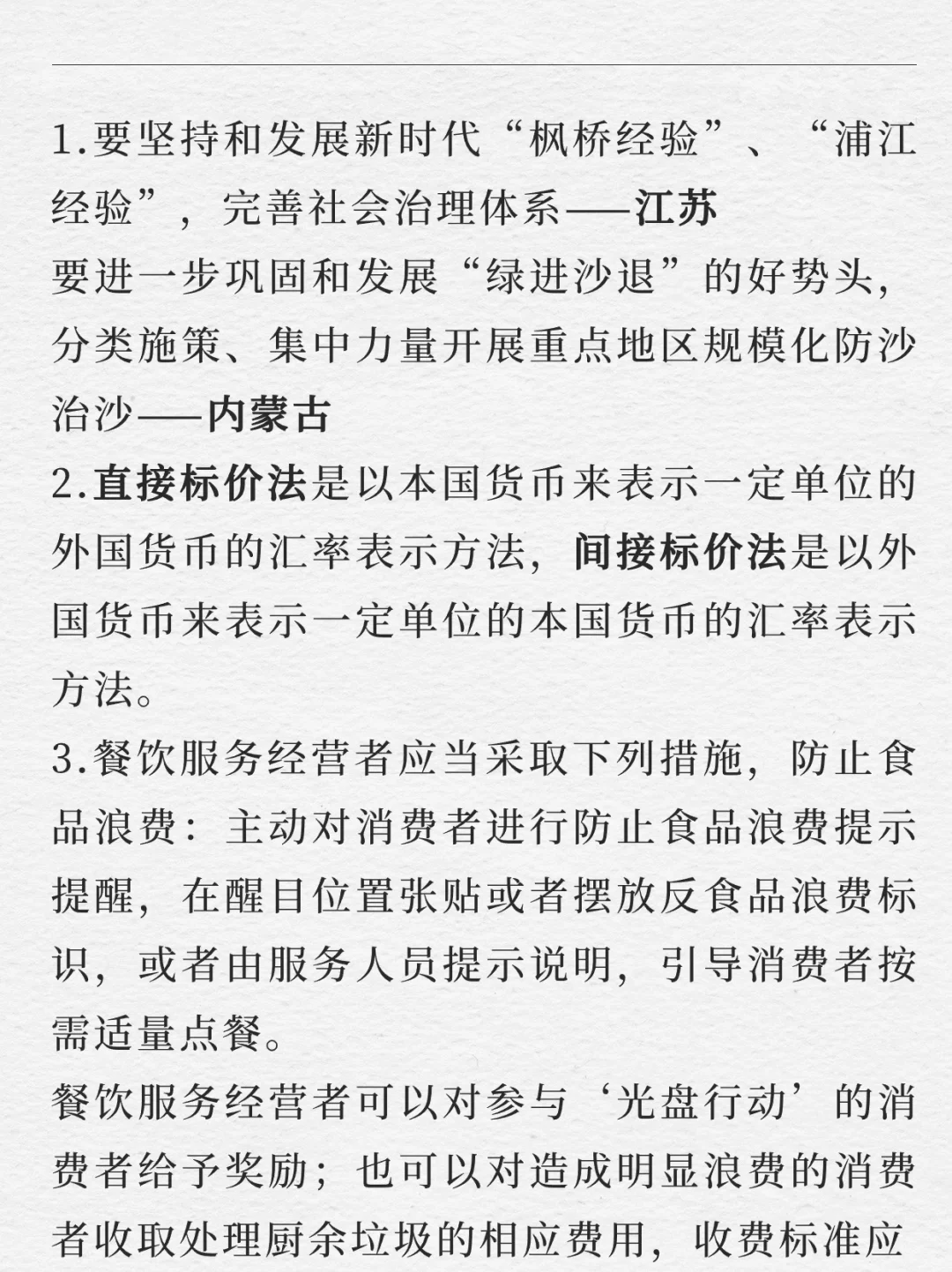 1.要坚持和发展新时代“枫桥经验”、“浦江经验”，完善社会治理体系——江苏
要进一步巩固和发展“绿进沙退”的好势头，分类施策、集中力量开展重点地区规模化防沙治沙——内蒙古

2.直接标价法是以本国货币来表示一定单位的外国货币的汇率表示方法，间接标价法是以外国货币来表示一定单位的本国货币的汇率表示方法。

3.餐饮服务经营者应当采取下列措施，防止食品浪费：主动对消费者进行防止食品浪费提示提醒，在醒目位置张贴或者摆放反食品浪费标识，或者由服务人员提示说明，引导消费者按需适量点餐。
餐饮服务经营者可以对参与‘光盘行动’的消费者给予奖励；也可以对造成明显浪费的消费者收取处理厨余垃圾的相应费用，收费标准应